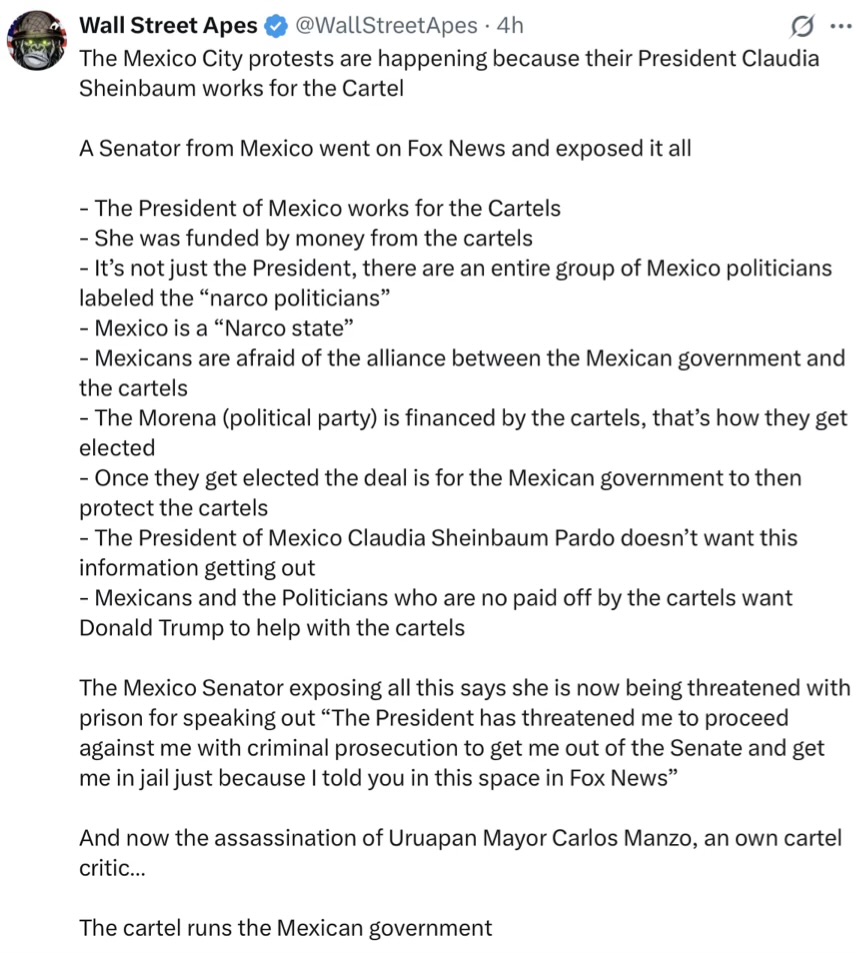 Wall Street Apes @WallStreetApes · 4h

The Mexico City protests are happening because their President Claudia Sheinbaum works for the Cartel

A Senator from Mexico went on Fox News and exposed it all

- The President of Mexico works for the Cartels
- She was funded by money from the cartels
- It's not just the President, there are an entire group of Mexico politicians labeled the "narco politicians"
- Mexico is a "Narco state"
- Mexicans are afraid of the alliance between the Mexican government and the cartels
- The Morena (political party) is financed by the cartels, that's how they get elected
- Once they get elected the deal is for the Mexican government to then protect the cartels
- The President of Mexico Claudia Sheinbaum Pardo doesn't want this information getting out
- Mexicans and the Politicians who are no paid off by the cartels want Donald Trump to help with the cartels

The Mexico Senator exposing all this says she is now being threatened with prison for speaking out "The President has threatened me to proceed against me with criminal prosecution to get me out of the Senate and get me in jail just because I told you in this space in Fox News"

And now the assassination of Uruapan Mayor Carlos Manzo, an own cartel critic...

The cartel runs the Mexican government